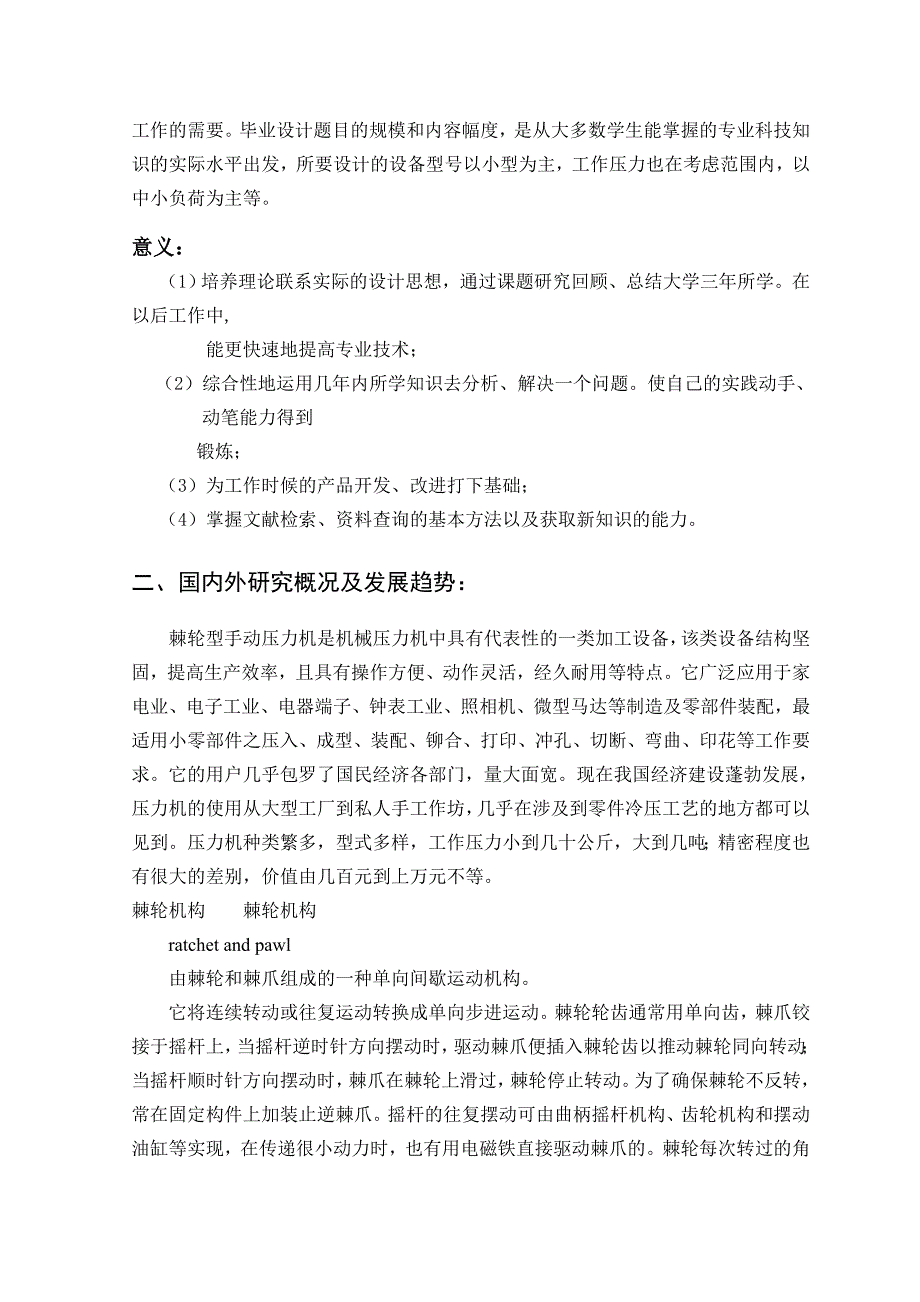 工作的需要。毕业设计题目的规模和内容幅度，是从大多数学生能掌握的专业科技知识的实际水平出发，所要设计的设备型号以小型为主，工作压力也在考虑范围内，以中小负荷为主等。

意义：

（1）培养理论联系实际的设计思想，通过课题研究回顾、总结大学三年所学。在以后工作中，

能更快速地提高专业技术；

（2）综合性地运用几年内所学知识去分析、解决一个问题。使自己的实践动手、动笔能力得到

锻炼；

（3）为工作时候的产品开发、改进打下基础；

（4）掌握文献检索、资料查询的基本方法以及获取新知识的能力。

二、国内外研究概况及发展趋势：

棘轮型手动压力机是机械压力机中具有代表性的一类加工设备，该类设备结构坚固，提高生产效率，且具有操作方便、动作灵活，经久耐用等特点。它广泛应用于家电业、电子工业、电器端子、钟表工业、照相机、微型马达等制造及零部件装配，最适用小零部件之压入、成型、装配、铆合、打印、冲孔、切断、弯曲、印花等工作要求。它的用户几乎包罗了国民经济各部门，量大面宽。现在我国经济建设蓬勃发展，压力机的使用从大型工厂到私人手工作坊，几乎在涉及到零件冷压工艺的地方都可以见到。压力机种类繁多，型式多样，工作压力小到几十公斤，大到几吨;精密程度也有很大的差别，价值由几百元到上万元不等。

棘轮机构　　棘轮机构

ratchet and pawl

由棘轮和棘爪组成的一种单向间歇运动机构。

它将连续转动或往复运动转换成单向步进运动。棘轮轮齿通常用单向齿，棘爪铰接于摇杆上，当摇杆逆时针方向摆动时，驱动棘爪便插入棘轮齿以推动棘轮同向转动;当摇杆顺时针方向摆动时，棘爪在棘轮上滑过，棘轮停止转动。为了确保棘轮不反转，常在固定构件上加装止逆棘爪。摇杆的往复摆动可由曲柄摇杆机构、齿轮机构和摆动油缸等实现，在传递很小动力时，也有用电磁铁直接驱动棘爪的。棘轮每次转过的角